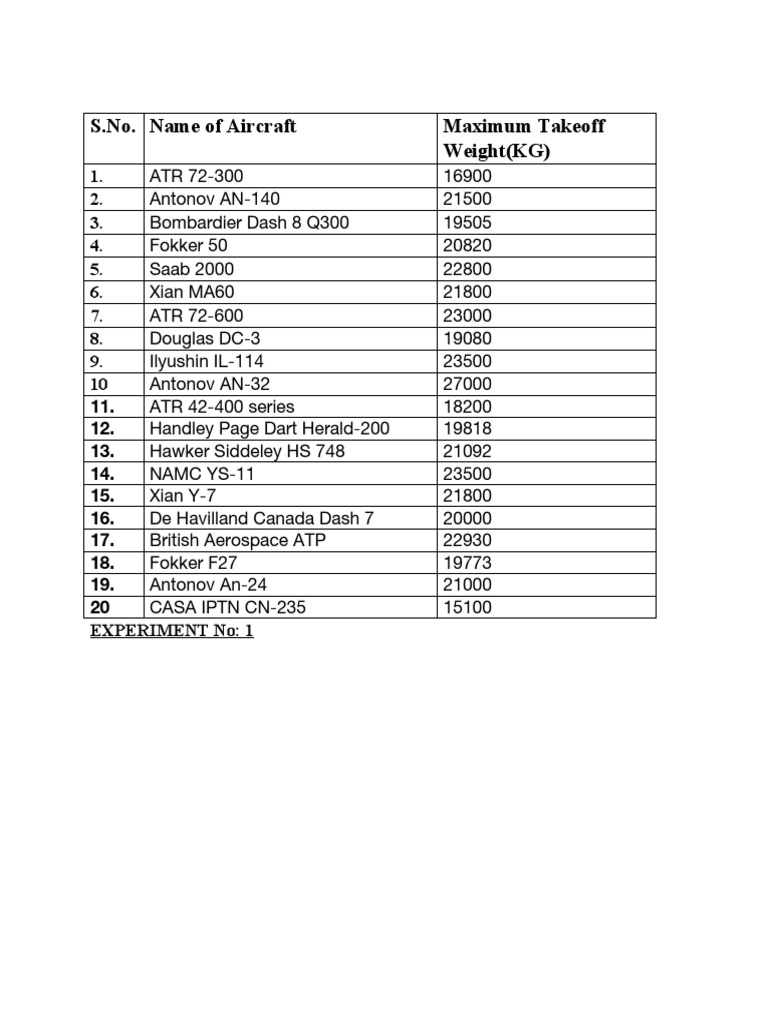 | S.No. | Name of Aircraft | Maximum Takeoff Weight(KG) |
|---|---|---|
| 1. | ATR 72-300 | 16900 |
| 2. | Antonov AN-140 | 21500 |
| 3. | Bombardier Dash 8 Q300 | 19505 |
| 4. | Fokker 50 | 20820 |
| 5. | Saab 2000 | 22800 |
| 6. | Xian MA60 | 21800 |
| 7. | ATR 72-600 | 23000 |
| 8. | Douglas DC-3 | 19080 |
| 9. | Ilyushin IL-114 | 23500 |
| 10 | Antonov AN-32 | 27000 |
| 11. | ATR 42-400 series | 18200 |
| 12. | Handley Page Dart Herald-200 | 19818 |
| 13. | Hawker Siddeley HS 748 | 21092 |
| 14. | NAMC YS-11 | 23500 |
| 15. | Xian Y-7 | 21800 |
| 16. | De Havilland Canada Dash 7 | 20000 |
| 17. | British Aerospace ATP | 22930 |
| 18. | Fokker F27 | 19773 |
| 19. | Antonov An-24 | 21000 |
| 20 | CASA IPTN CN-235 | 15100 |

EXPERIMENT No: 1